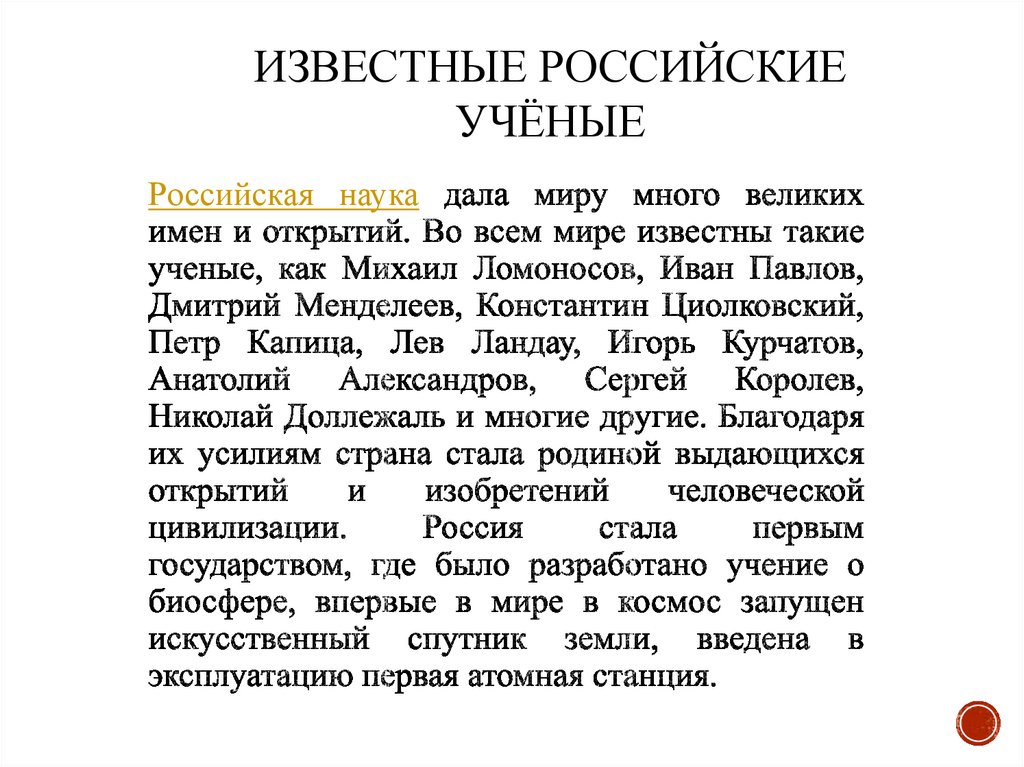 ИЗВЕСТНЫЕ РОССИЙСКИЕ УЧЁНЫЕ

Российская наука дала миру много великих имен и открытий. Во всем мире известны такие ученые, как Михаил Ломоносов, Иван Павлов, Дмитрий Менделеев, Константин Циолковский, Петр Капица, Лев Ландау, Игорь Курчатов, Анатолий Александров, Сергей Королев, Николай Доллежаль и многие другие. Благодаря их усилиям страна стала родиной выдающихся открытий и изобретений человеческой цивилизации. Россия стала первым государством, где было разработано учение о биосфере, впервые в мире в космос запущен искусственный спутник земли, введена в эксплуатацию первая атомная станция.